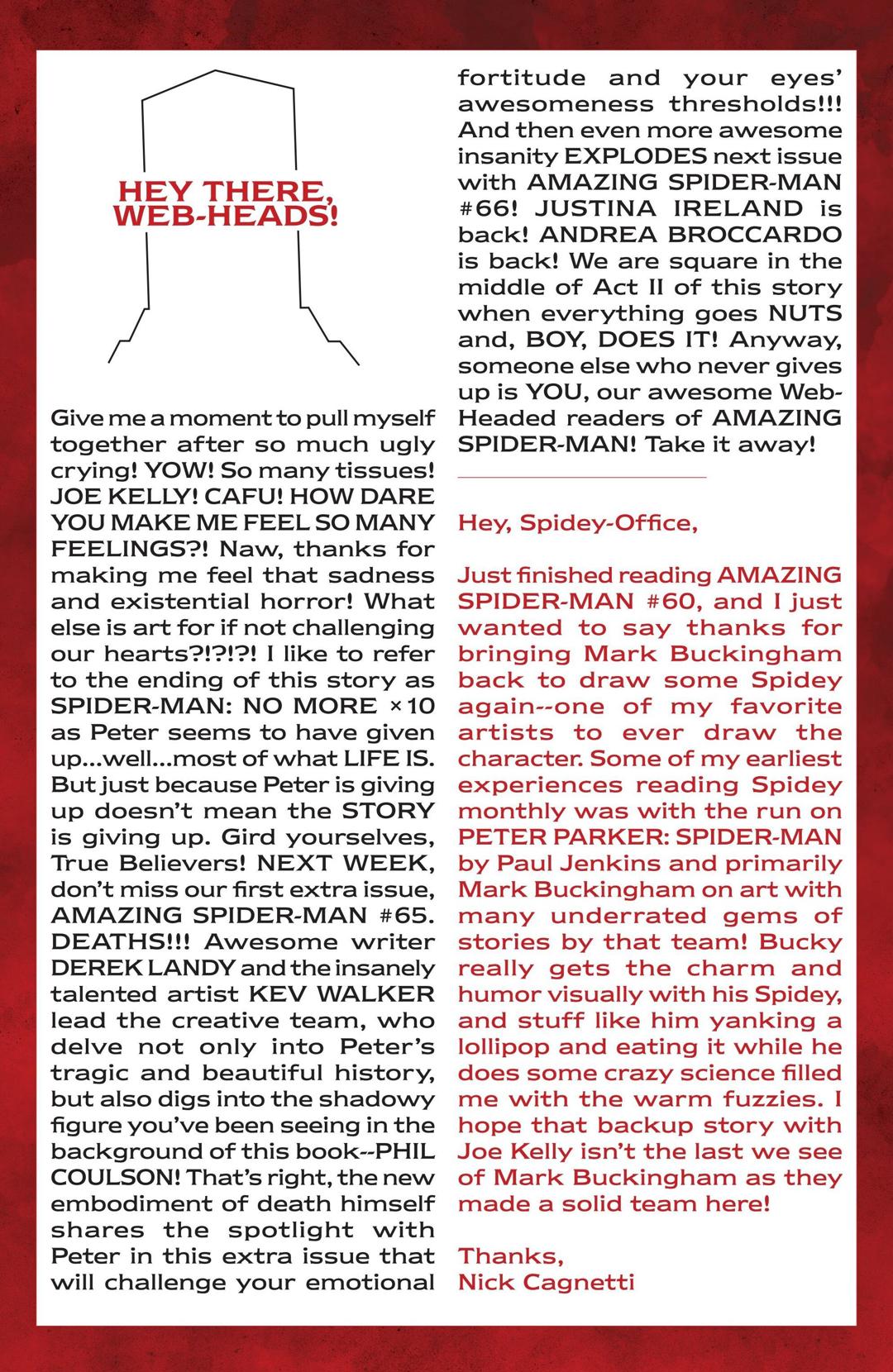 HEY THERE, WEB-HEADS!

Give me a moment to pull myself together after so much ugly crying! YOW! So many tissues! JOE KELLY! CAFU! HOW DARE YOU MAKE ME FEEL SO MANY FEELINGS?! Naw, thanks for making me feel that sadness and existential horror! What else is art for if not challenging our hearts?!?!?! I like to refer to the ending of this story as SPIDER-MAN: NO MORE ×10 as Peter seems to have given up...well...most of what LIFE IS. But just because Peter is giving up doesn't mean the STORY is giving up. Gird yourselves, True Believers! NEXT WEEK, don't miss our first extra issue, AMAZING SPIDER-MAN #65. DEATHS!!! Awesome writer DEREK LANDY and the insanely talented artist KEV WALKER lead the creative team, who delve not only into Peter's tragic and beautiful history, but also digs into the shadowy figure you've been seeing in the background of this book--PHIL COULSON! That's right, the new embodiment of death himself shares the spotlight with Peter in this extra issue that will challenge your emotional fortitude and your eyes' awesomeness thresholds!!! And then even more awesome insanity EXPLODES next issue with AMAZING SPIDER-MAN #66! JUSTINA IRELAND is back! ANDREA BROCCARDO is back! We are square in the middle of Act II of this story when everything goes NUTS and, BOY, DOES IT! Anyway, someone else who never gives up is YOU, our awesome Web-Headed readers of AMAZING SPIDER-MAN! Take it away!

Hey, Spidey-Office,

Just finished reading AMAZING SPIDER-MAN #60, and I just wanted to say thanks for bringing Mark Buckingham back to draw some Spidey again--one of my favorite artists to ever draw the character. Some of my earliest experiences reading Spidey monthly was with the run on PETER PARKER: SPIDER-MAN by Paul Jenkins and primarily Mark Buckingham on art with many underrated gems of stories by that team! Bucky really gets the charm and humor visually with his Spidey, and stuff like him yanking a lollipop and eating it while he does some crazy science filled me with the warm fuzzies. I hope that backup story with Joe Kelly isn't the last we see of Mark Buckingham as they made a solid team here!

Thanks,
Nick Cagnetti